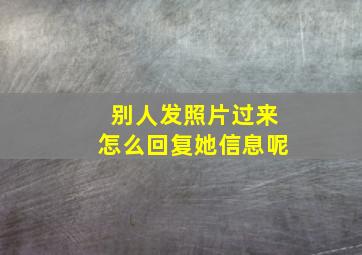 别人发照片过来
怎么回复她信息呢